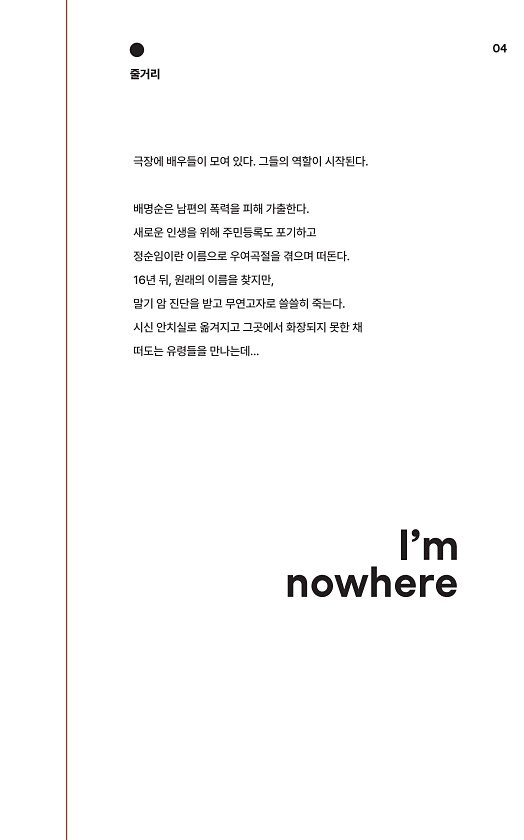 04

줄거리

극장에 배우들이 모여 있다. 그들의 역할이 시작된다.

배명순은 남편의 폭력을 피해 가출한다.
새로운 인생을 위해 주민등록도 포기하고
정순임이란 이름으로 우여곡절을 겪으며 떠돈다.
16년 뒤, 원래의 이름을 찾지만,
말기 암 진단을 받고 무연고자로 쓸쓸히 죽는다.
시신 안치실로 옮겨지고 그곳에서 화장되지 못한 채
떠도는 유령들을 만나는데...

I'm
nowhere